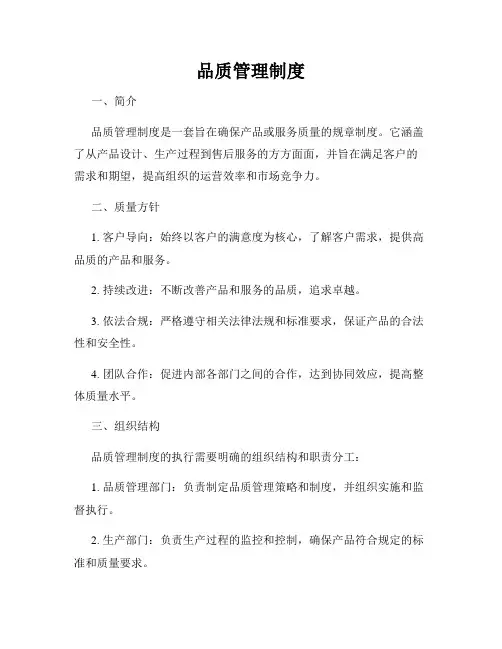 品质管理制度

一、简介

品质管理制度是一套旨在确保产品或服务质量的规章制度。它涵盖了从产品设计、生产过程到售后服务的方方面面，并旨在满足客户的需求和期望，提高组织的运营效率和市场竞争力。

二、质量方针

1. 客户导向：始终以客户的满意度为核心，了解客户需求，提供高品质的产品和服务。

2. 持续改进：不断改善产品和服务的品质，追求卓越。

3. 依法合规：严格遵守相关法律法规和标准要求，保证产品的合法性和安全性。

4. 团队合作：促进内部各部门之间的合作，达到协同效应，提高整体质量水平。

三、组织结构

品质管理制度的执行需要明确的组织结构和职责分工：

1. 品质管理部门：负责制定品质管理策略和制度，并组织实施和监督执行。

2. 生产部门：负责生产过程的监控和控制，确保产品符合规定的标准和质量要求。